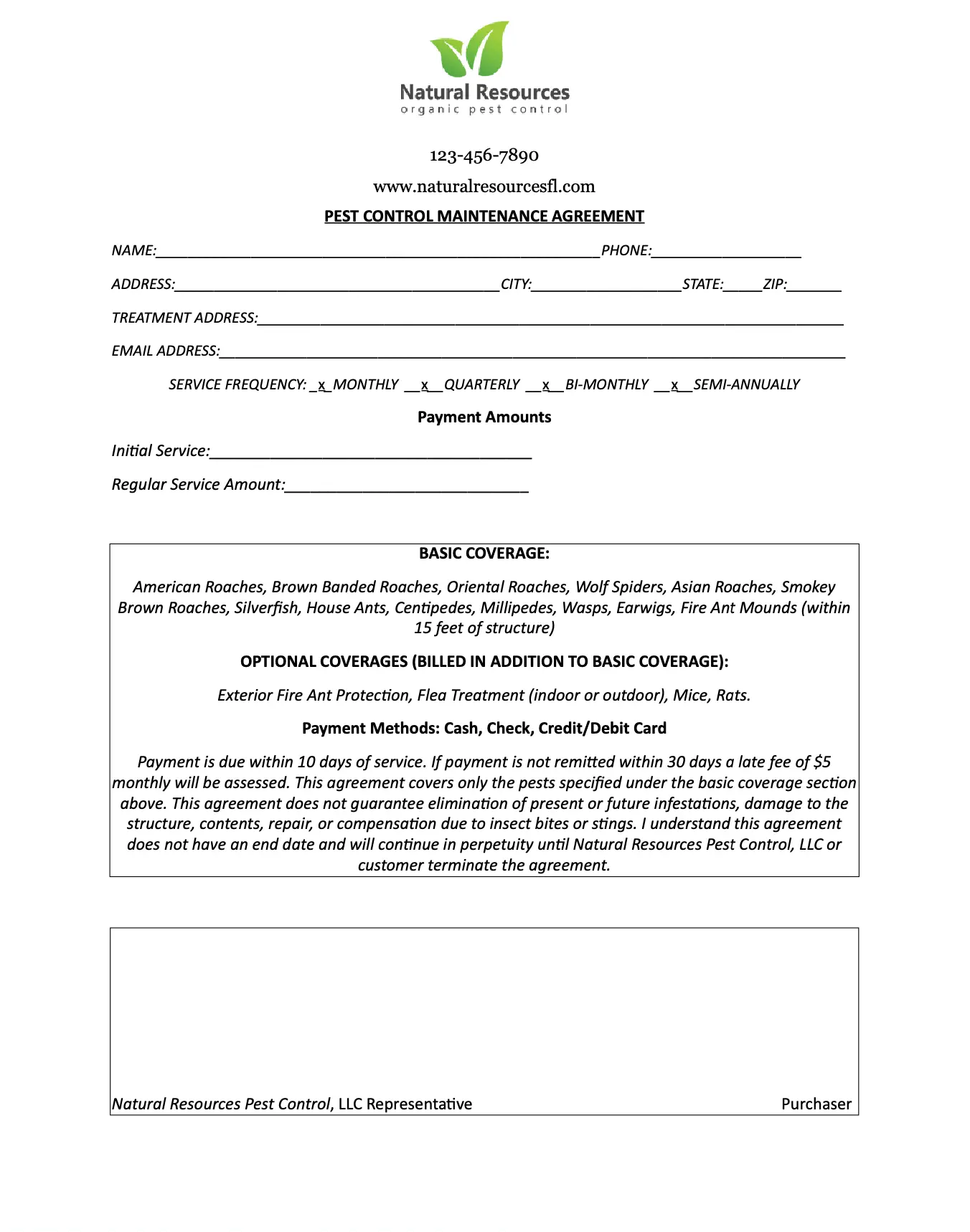 Natural Resources
organic pest control

123-456-7890

www.naturalresourcesfl.com

PEST CONTROL MAINTENANCE AGREEMENT

NAME:____ PHONE:____

ADDRESS:____ CITY:____ STATE:____ ZIP:____

TREATMENT ADDRESS:____

EMAIL ADDRESS:____

SERVICE FREQUENCY: _x_MONTHLY __x__QUARTERLY __x__BI-MONTHLY __x__SEMI-ANNUALLY

Payment Amounts

Initial Service:____

Regular Service Amount:____

BASIC COVERAGE:

American Roaches, Brown Banded Roaches, Oriental Roaches, Wolf Spiders, Asian Roaches, Smokey Brown Roaches, Silverfish, House Ants, Centipedes, Millipedes, Wasps, Earwigs, Fire Ant Mounds (within 15 feet of structure)

OPTIONAL COVERAGES (BILLED IN ADDITION TO BASIC COVERAGE):

Exterior Fire Ant Protection, Flea Treatment (indoor or outdoor), Mice, Rats.

Payment Methods: Cash, Check, Credit/Debit Card

Payment is due within 10 days of service. If payment is not remitted within 30 days a late fee of $5 monthly will be assessed. This agreement covers only the pests specified under the basic coverage section above. This agreement does not guarantee elimination of present or future infestations, damage to the structure, contents, repair, or compensation due to insect bites or stings. I understand this agreement does not have an end date and will continue in perpetuity until Natural Resources Pest Control, LLC or customer terminate the agreement.

Natural Resources Pest Control, LLC Representative Purchaser